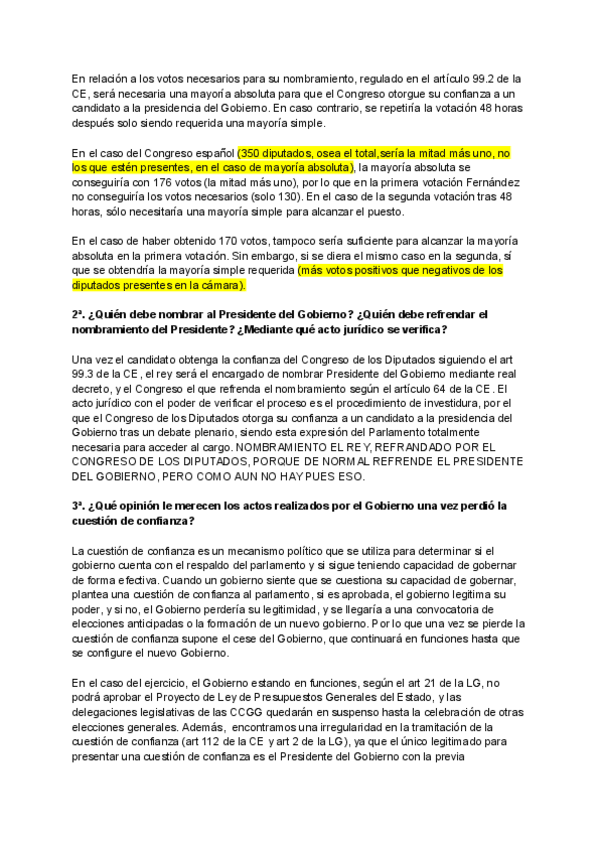 En relación a los votos necesarios para su nombramiento, regulado en el artículo 99.2 de la CE, será necesaria una mayoría absoluta para que el Congreso otorgue su confianza a un candidato a la presidencia del Gobierno. En caso contrario, se repetiría la votación 48 horas después solo siendo requerida una mayoría simple.

En el caso del Congreso español (350 diputados, osea el total,sería la mitad más uno, no los que estén presentes, en el caso de mayoría absoluta), la mayoría absoluta se conseguiría con 176 votos (la mitad más uno), por lo que en la primera votación Fernández no conseguiría los votos necesarios (solo 130). En el caso de la segunda votación tras 48 horas, sólo necesitaría una mayoría simple para alcanzar el puesto.

En el caso de haber obtenido 170 votos, tampoco sería suficiente para alcanzar la mayoría absoluta en la primera votación. Sin embargo, si se diera el mismo caso en la segunda, sí que se obtendría la mayoría simple requerida (más votos positivos que negativos de los diputados presentes en la cámara).

2ª. ¿Quién debe nombrar al Presidente del Gobierno? ¿Quién debe refrendar el nombramiento del Presidente? ¿Mediante qué acto jurídico se verifica?

Una vez el candidato obtenga la confianza del Congreso de los Diputados siguiendo el art 99.3 de la CE, el rey será el encargado de nombrar Presidente del Gobierno mediante real decreto, y el Congreso el que refrenda el nombramiento según el artículo 64 de la CE. El acto jurídico con el poder de verificar el proceso es el procedimiento de investidura, por el que el Congreso de los Diputados otorga su confianza a un candidato a la presidencia del Gobierno tras un debate plenario, siendo esta expresión del Parlamento totalmente necesaria para acceder al cargo. NOMBRAMIENTO EL REY, REFRANDADO POR EL CONGRESO DE LOS DIPUTADOS, PORQUE DE NORMAL REFRENDE EL PRESIDENTE DEL GOBIERNO, PERO COMO AUN NO HAY PUES ESO.

3ª. ¿Qué opinión le merecen los actos realizados por el Gobierno una vez perdió la cuestión de confianza?

La cuestión de confianza es un mecanismo político que se utiliza para determinar si el gobierno cuenta con el respaldo del parlamento y si sigue teniendo capacidad de gobernar de forma efectiva. Cuando un gobierno siente que se cuestiona su capacidad de gobernar, plantea una cuestión de confianza al parlamento, si es aprobada, el gobierno legitima su poder, y si no, el Gobierno perdería su legitimidad, y se llegaría a una convocatoria de elecciones anticipadas o la formación de un nuevo gobierno. Por lo que una vez se pierde la cuestión de confianza supone el cese del Gobierno, que continuará en funciones hasta que se configure el nuevo Gobierno.

En el caso del ejercicio, el Gobierno estando en funciones, según el art 21 de la LG, no podrá aprobar el Proyecto de Ley de Presupuestos Generales del Estado, y las delegaciones legislativas de las CCGG quedarán en suspenso hasta la celebración de otras elecciones generales. Además, encontramos una irregularidad en la tramitación de la cuestión de confianza (art 112 de la CE y art 2 de la LG), ya que el único legitimado para presentar una cuestión de confianza es el Presidente del Gobierno con la previa